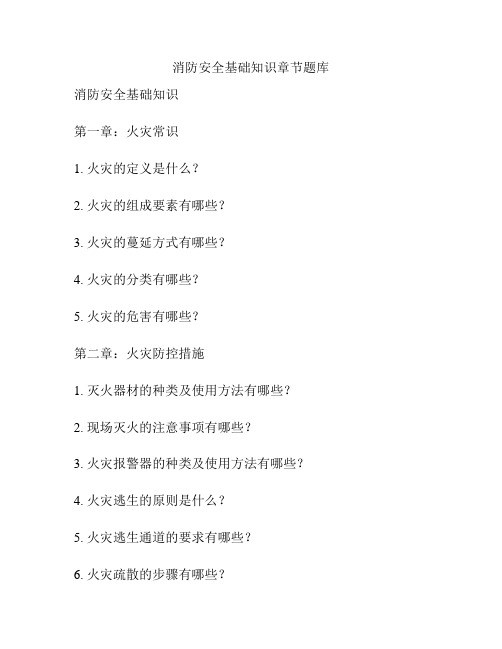 消防安全基础知识章节题库

消防安全基础知识

第一章：火灾常识

1. 火灾的定义是什么？

2. 火灾的组成要素有哪些？

3. 火灾的蔓延方式有哪些？

4. 火灾的分类有哪些？

5. 火灾的危害有哪些？

第二章：火灾防控措施

1. 灭火器材的种类及使用方法有哪些？

2. 现场灭火的注意事项有哪些？

3. 火灾报警器的种类及使用方法有哪些？

4. 火灾逃生的原则是什么？

5. 火灾逃生通道的要求有哪些？

6. 火灾疏散的步骤有哪些？